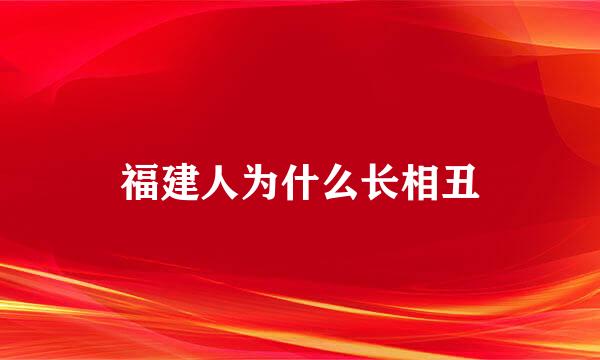 福建人为什么长相丑